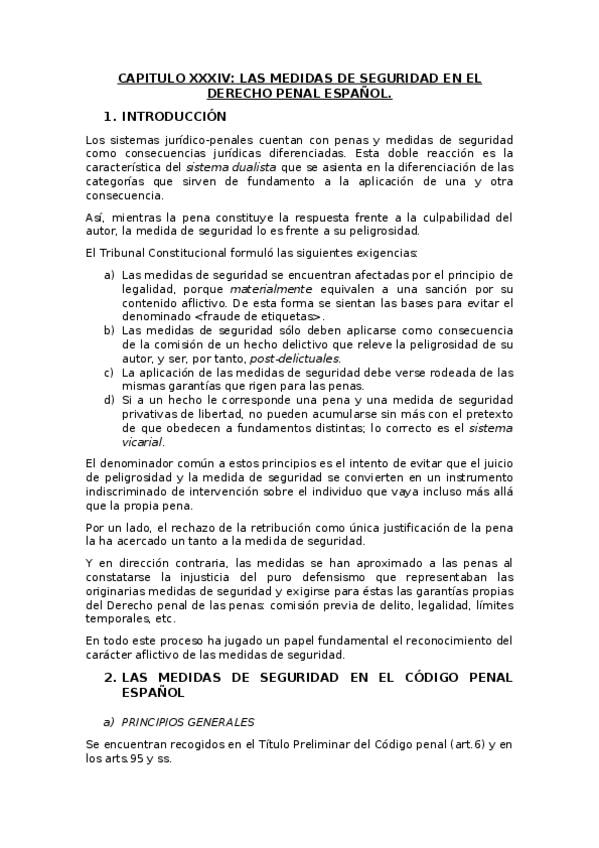 CAPITULO XXXIV: LAS MEDIDAS DE SEGURIDAD EN EL DERECHO PENAL ESPAÑOL.

1. INTRODUCCIÓN

Los sistemas jurídico-penales cuentan con penas y medidas de seguridad como consecuencias jurídicas diferenciadas. Esta doble reacción es la característica del sistema dualista que se asienta en la diferenciación de las categorías que sirven de fundamento a la aplicación de una y otra consecuencia.

Así, mientras la pena constituye la respuesta frente a la culpabilidad del autor, la medida de seguridad lo es frente a su peligrosidad.

El Tribunal Constitucional formuló las siguientes exigencias:

a) Las medidas de seguridad se encuentran afectadas por el principio de legalidad, porque materialmente equivalen a una sanción por su contenido aflictivo. De esta forma se sientan las bases para evitar el denominado <fraude de etiquetas>.
b) Las medidas de seguridad sólo deben aplicarse como consecuencia de la comisión de un hecho delictivo que releve la peligrosidad de su autor, y ser, por tanto, post-delictuales.
c) La aplicación de las medidas de seguridad debe verse rodeada de las mismas garantías que rigen para las penas.
d) Si a un hecho le corresponde una pena y una medida de seguridad privativas de libertad, no pueden acumularse sin más con el pretexto de que obedecen a fundamentos distintas; lo correcto es el sistema vicarial.

El denominador común a estos principios es el intento de evitar que el juicio de peligrosidad y la medida de seguridad se convierten en un instrumento indiscriminado de intervención sobre el individuo que vaya incluso más allá que la propia pena.

Por un lado, el rechazo de la retribución como única justificación de la pena la ha acercado un tanto a la medida de seguridad.

Y en dirección contraria, las medidas se han aproximado a las penas al constatarse la injusticia del puro defensismo que representaban las originarias medidas de seguridad y exigirse para éstas las garantías propias del Derecho penal de las penas: comisión previa de delito, legalidad, límites temporales, etc.

En todo este proceso ha jugado un papel fundamental el reconocimiento del carácter aflictivo de las medidas de seguridad.

2. LAS MEDIDAS DE SEGURIDAD EN EL CÓDIGO PENAL ESPAÑOL

a) PRINCIPIOS GENERALES

Se encuentran recogidos en el Título Preliminar del Código penal (art.6) y en los arts.95 y ss.